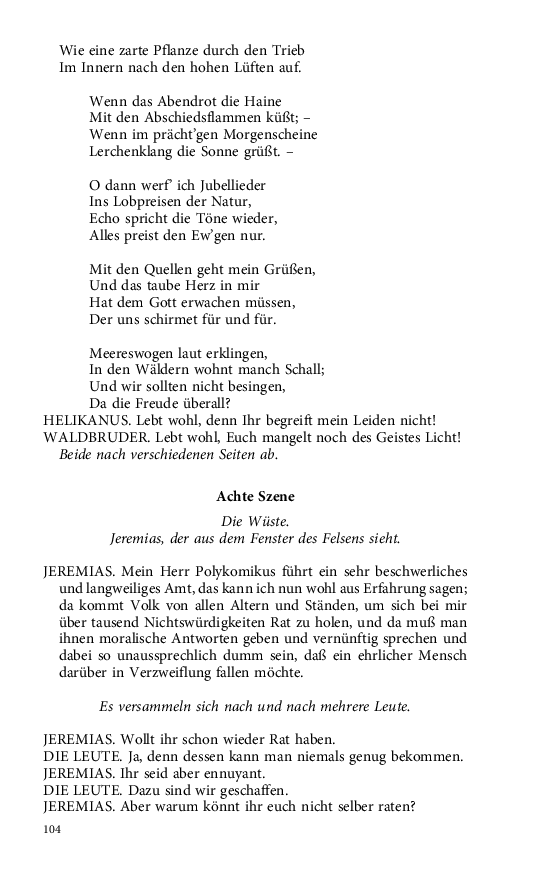 Wie eine zarte Pflanze durch den Trieb
Im Innern nach den hohen Lüften auf.

Wenn das Abendrot die Haine
Mit den Abschiedsflammen küßt; –
Wenn im prächt'gen Morgenscheine
Lerchenklang die Sonne grüßt. –

O dann werf' ich Jubellieder
Ins Lobpreisen der Natur,
Echo spricht die Töne wieder,
Alles preist den Ew'gen nur.

Mit den Quellen geht mein Grüßen,
Und das taube Herz in mir
Hat dem Gott erwachen müssen,
Der uns schirmet für und für.

Meereswogen laut erklingen,
In den Wäldern wohnt manch Schall;
Und wir sollten nicht besingen,
Da die Freude überall?

HELIKANUS. Lebt wohl, denn Ihr begreift mein Leiden nicht!
WALDBRUDER. Lebt wohl, Euch mangelt noch des Geistes Licht!
Beide nach verschiedenen Seiten ab.

Achte Szene

Die Wüste.
Jeremias, der aus dem Fenster des Felsens sieht.

JEREMIAS. Mein Herr Polykomikus führt ein sehr beschwerliches und langweiliges Amt, das kann ich nun wohl aus Erfahrung sagen; da kommt Volk von allen Altern und Ständen, um sich bei mir über tausend Nichtswürdigkeiten Rat zu holen, und da muß man ihnen moralische Antworten geben und vernünftig sprechen und dabei so unaussprechlich dumm sein, daß ein ehrlicher Mensch darüber in Verzweiflung fallen möchte.

Es versammeln sich nach und nach mehrere Leute.

JEREMIAS. Wollt ihr schon wieder Rat haben.
DIE LEUTE. Ja, denn dessen kann man niemals genug bekommen.
JEREMIAS. Ihr seid aber ennuyant.
DIE LEUTE. Dazu sind wir geschaffen.
JEREMIAS. Aber warum könnt ihr euch nicht selber raten?

104